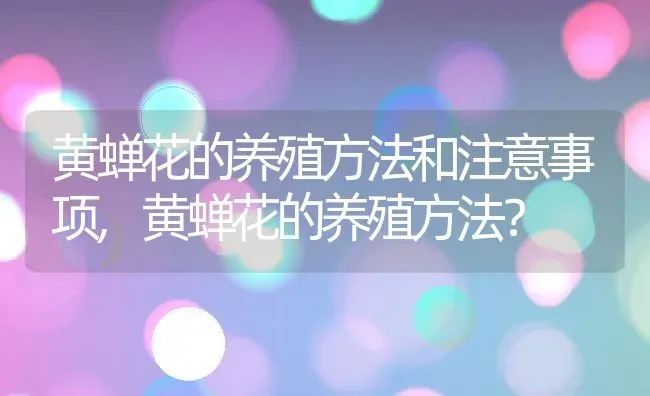 黄蝉花的养殖方法和注意事项，黄蝉花的养殖方法?